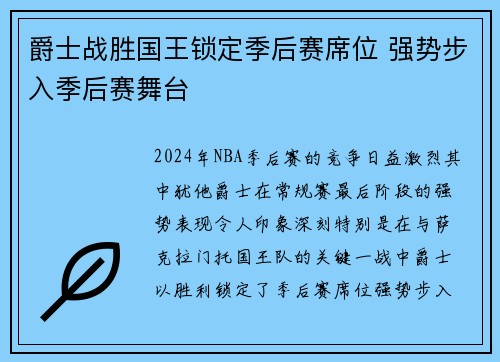 爵士战胜国王锁定季后赛席位 强势步入季后赛舞台

2024年NBA季后赛的竞争日益激烈其中犹他爵士在常规赛最后阶段的强势表现令人印象深刻特别是在与萨克拉门托国王队的关键一战中爵士以胜利锁定了季后赛席位强势步入